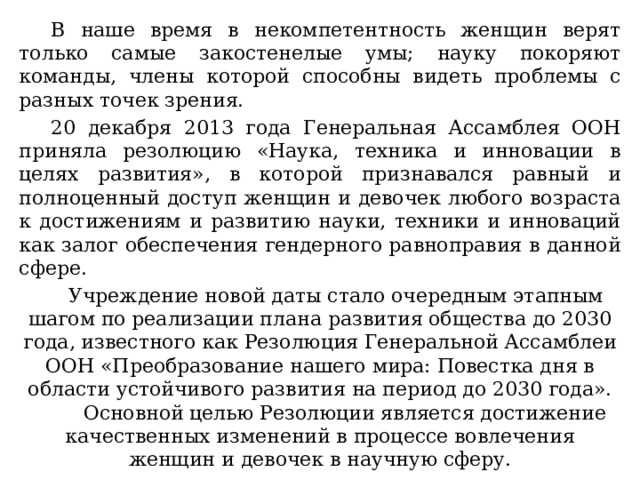 В наше время в некомпетентность женщин верят только самые закостенелые умы; науку покоряют команды, члены которой способны видеть проблемы с разных точек зрения.

20 декабря 2013 года Генеральная Ассамблея ООН приняла резолюцию «Наука, техника и инновации в целях развития», в которой признавался равный и полноценный доступ женщин и девочек любого возраста к достижениям и развитию науки, техники и инноваций как залог обеспечения гендерного равноправия в данной сфере.

Учреждение новой даты стало очередным этапным шагом по реализации плана развития общества до 2030 года, известного как Резолюция Генеральной Ассамблеи ООН «Преобразование нашего мира: Повестка дня в области устойчивого развития на период до 2030 года».

Основной целью Резолюции является достижение качественных изменений в процессе вовлечения женщин и девочек в научную сферу.